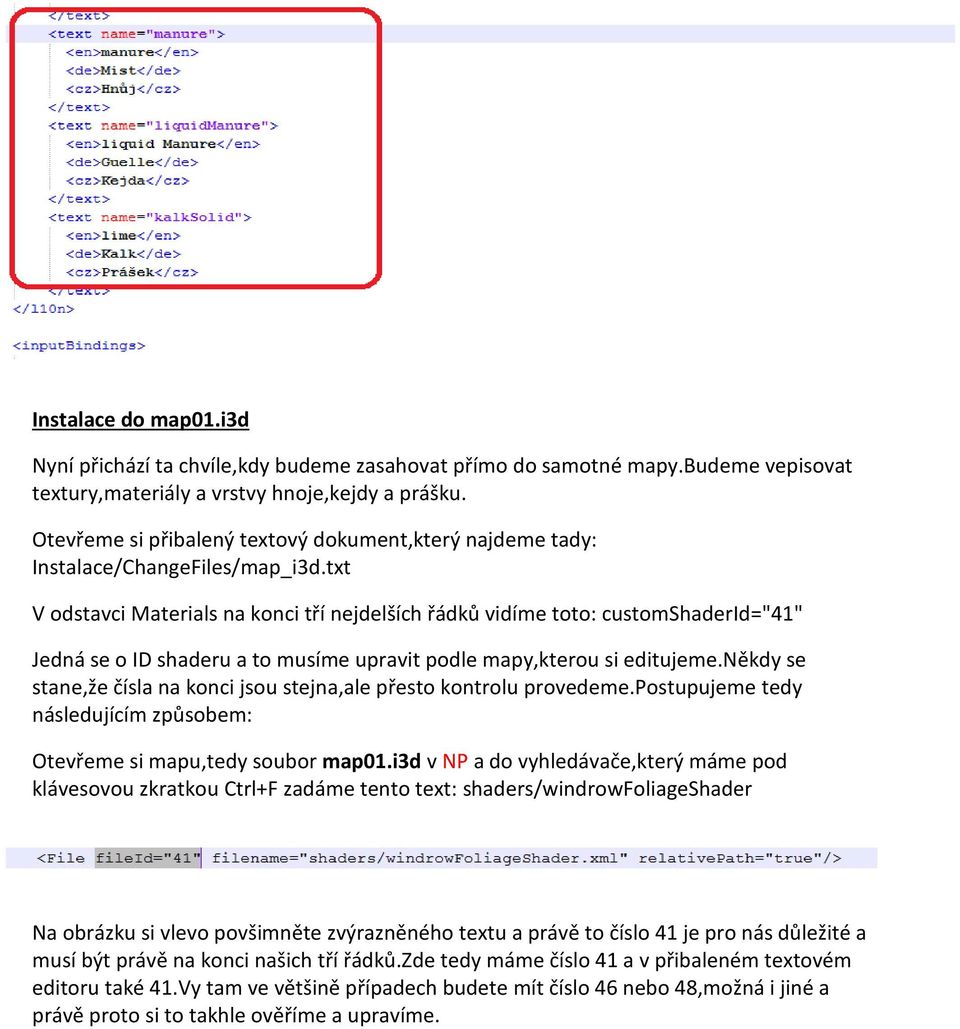 </text>
<text name="manure">
<en>manure</en>
<de>Mist</de>
<cz>Hnůj</cz>
</text>
<text name="liquidManure">
<en>liquid Manure</en>
<de>Guelle</de>
<cz>Kejda</cz>
</text>
<text name="kalkSolid">
<en>lime</en>
<de>Kalk</de>
<cz>Prášek</cz>
</text>
</l10n>

<inputBindings>

Instalace do map01.i3d

Nyní přichází ta chvíle,kdy budeme zasahovat přímo do samotné mapy.budeme vepisovat textury,materiály a vrstvy hnoje,kejdy a prášku.

Otevřeme si přibalený textový dokument,který najdeme tady: Instalace/ChangeFiles/map_i3d.txt

V odstavci Materials na konci tří nejdelších řádků vidíme toto: customShaderId="41"

Jedná se o ID shaderu a to musíme upravit podle mapy,kterou si editujeme.někdy se stane,že čísla na konci jsou stejna,ale přesto kontrolu provedeme.postupujeme tedy následujícím způsobem:

Otevřeme si mapu,tedy soubor map01.i3d v NP a do vyhledávače,který máme pod klávesovou zkratkou Ctrl+F zadáme tento text: shaders/windrowFoliageShader

<File fileId="41" filename="shaders/windrowFoliageShader.xml" relativePath="true"/>

Na obrázku si vlevo povšimněte zvýrazněného textu a právě to číslo 41 je pro nás důležité a musí být právě na konci našich tří řádků.Zde tedy máme číslo 41 a v přibaleném textovém editoru také 41.Vy tam ve většině případech budete mít číslo 46 nebo 48,možná i jiné a právě proto si to takhle ověříme a upravíme.